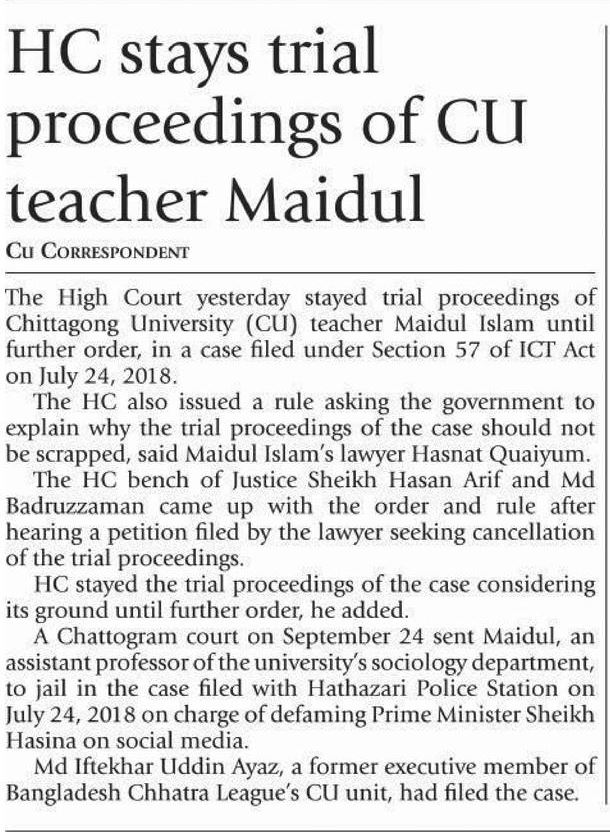 HC stays trial proceedings of CU teacher Maidul

CU CORRESPONDENT

The High Court yesterday stayed trial proceedings of Chittagong University (CU) teacher Maidul Islam until further order, in a case filed under Section 57 of ICT Act on July 24, 2018.

The HC also issued a rule asking the government to explain why the trial proceedings of the case should not be scrapped, said Maidul Islam's lawyer Hasnat Quaiyum.

The HC bench of Justice Sheikh Hasan Arif and Md Badruzzaman came up with the order and rule after hearing a petition filed by the lawyer seeking cancellation of the trial proceedings.

HC stayed the trial proceedings of the case considering its ground until further order, he added.

A Chattogram court on September 24 sent Maidul, an assistant professor of the university's sociology department, to jail in the case filed with Hathazari Police Station on July 24, 2018 on charge of defaming Prime Minister Sheikh Hasina on social media.

Md Iftekhar Uddin Ayaz, a former executive member of Bangladesh Chhatra League's CU unit, had filed the case.